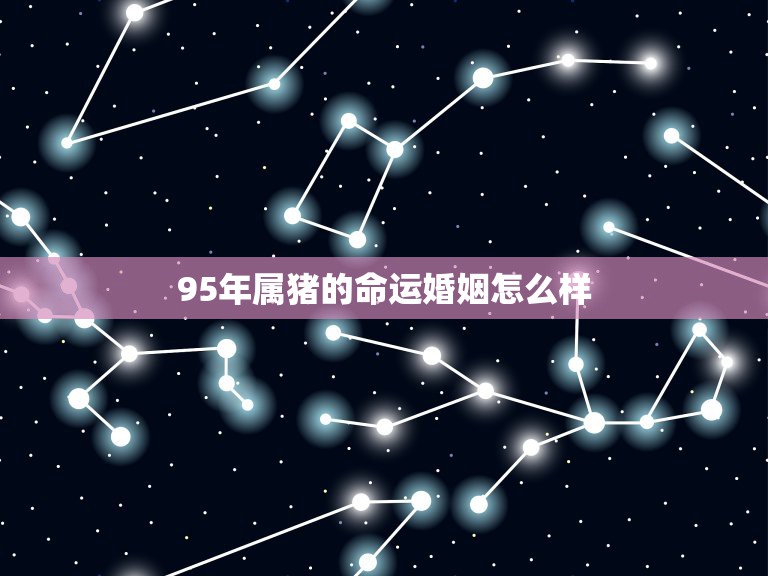 95年属猪的命运婚姻怎么样